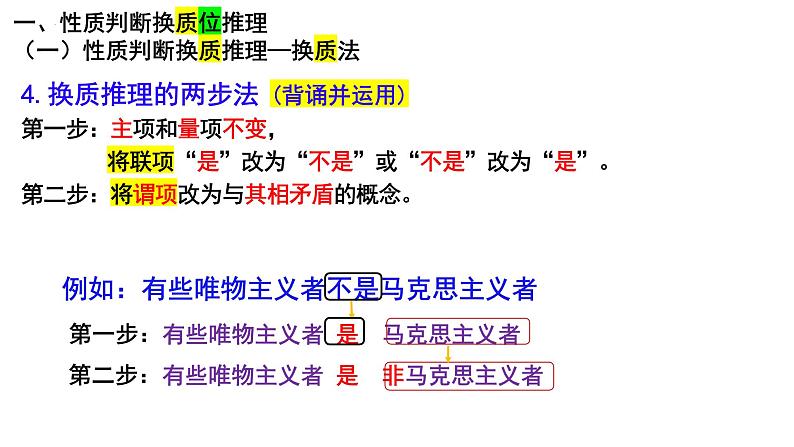 一、性质判断换质位推理
（一）性质判断换质推理—换质法

4. 换质推理的两步法（背诵并运用）
第一步：主项和量项不变，
将联项“是”改为“不是”或“不是”改为“是”。
第二步：将谓项改为与其相矛盾的概念。

例如：有些唯物主义者不是马克思主义者
第一步：有些唯物主义者 是 马克思主义者
第二步：有些唯物主义者 是 非马克思主义者